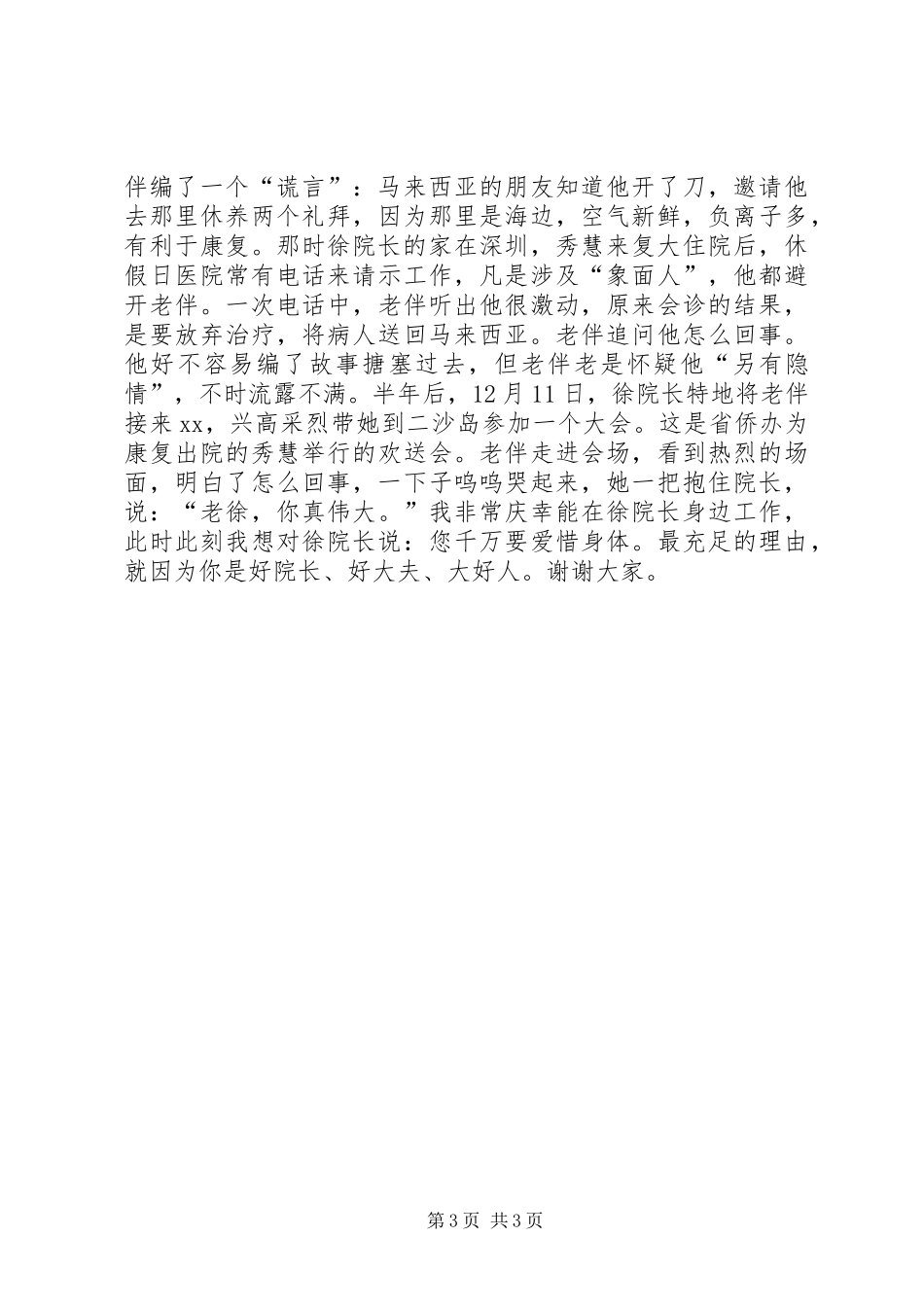 伴编了一个“谎言”：马来西亚的朋友知道他开了刀，邀请他去那里休养两个礼拜，因为那里是海边，空气新鲜，负离子多，有利于康复。那时徐院长的家在深圳，秀慧来复大住院后，休假日医院常有电话来请示工作，凡是涉及“象面人”，他都避开老伴。一次电话中，老伴听出他很激动，原来会诊的结果，是要放弃治疗，将病人送回马来西亚。老伴追问他怎么回事。他好不容易编了故事搪塞过去，但老伴老是怀疑他“另有隐情”，不时流露不满。半年后，12月11日，徐院长特地将老伴接来xx，兴高采烈带她到二沙岛参加一个大会。这是省侨办为康复出院的秀慧举行的欢送会。老伴走进会场，看到热烈的场面，明白了怎么回事，一下子呜呜哭起来，她一把抱住院长，说：“老徐，你真伟大。”我非常庆幸能在徐院长身边工作，此时此刻我想对徐院长说：您千万要爱惜身体。最充足的理由，就因为你是好院长、好大夫、大好人。谢谢大家。

第3页 共3页